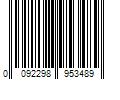 0 092298 953489